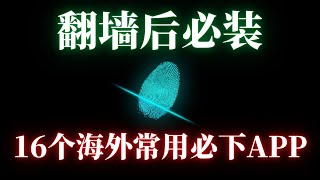 翻墙后必装

16个海外常用必下APP